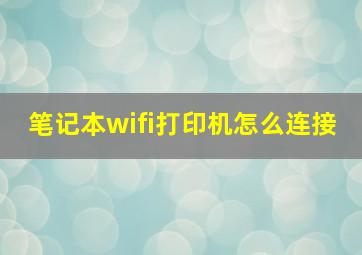 笔记本wifi打印机怎么连接